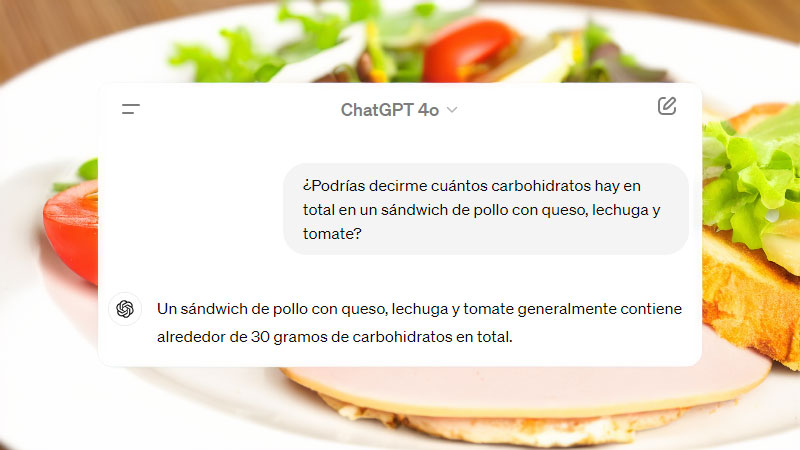 ChatGPT 4o

¿Podrías decirme cuántos carbohidratos hay en total en un sándwich de pollo con queso, lechuga y tomate?

Un sándwich de pollo con queso, lechuga y tomate generalmente contiene alrededor de 30 gramos de carbohidratos en total.